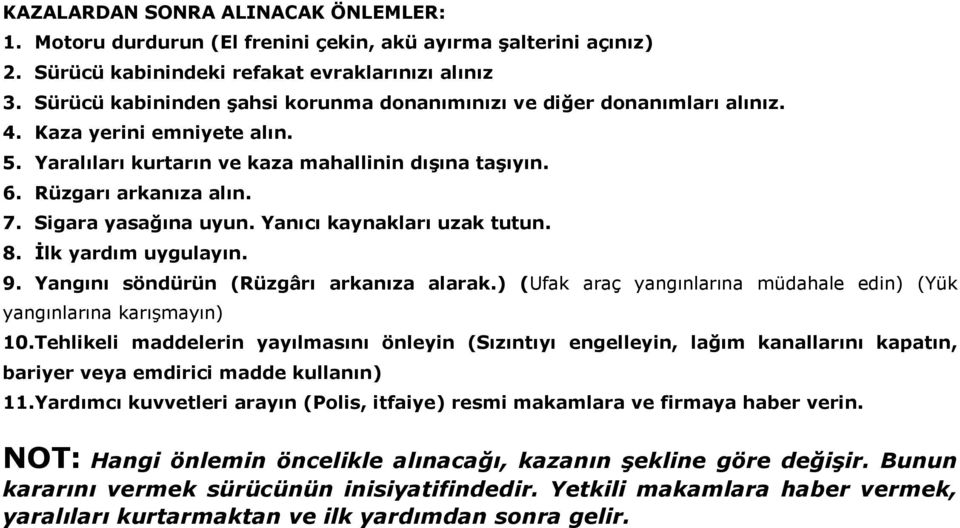 KAZALARDAN SONRA ALINACAK ÖNLEMLER:
1. Motoru durdurun (El frenini çekin, akü ayırma şalterini açınız)
2. Sürücü kabinindeki refakat evraklarınızı alınız
3. Sürücü kabininden şahsi korunma donanımınızı ve diğer donanımları alınız.
4. Kaza yerini emniyete alın.
5. Yaralıları kurtarın ve kaza mahallinin dışına taşıyın.
6. Rüzgarı arkanıza alın.
7. Sigara yasağına uyun. Yanıcı kaynakları uzak tutun.
8. İlk yardım uygulayın.
9. Yangını söndürün (Rüzgârı arkanıza alarak.) (Ufak araç yangınlarına müdahale edin) (Yük yangınlarına karışmayın)
10.Tehlikeli maddelerin yayılmasını önleyin (Sızıntıyı engelleyin, lağım kanallarını kapatın, bariyer veya emdirici madde kullanın)
11.Yardımcı kuvvetleri arayın (Polis, itfaiye) resmi makamlara ve firmaya haber verin.

NOT: Hangi önlemin öncelikle alınacağı, kazanın şekline göre değişir. Bunun kararını vermek sürücünün inisiyatifindedir. Yetkili makamlara haber vermek, yaralıları kurtarmaktan ve ilk yardımdan sonra gelir.